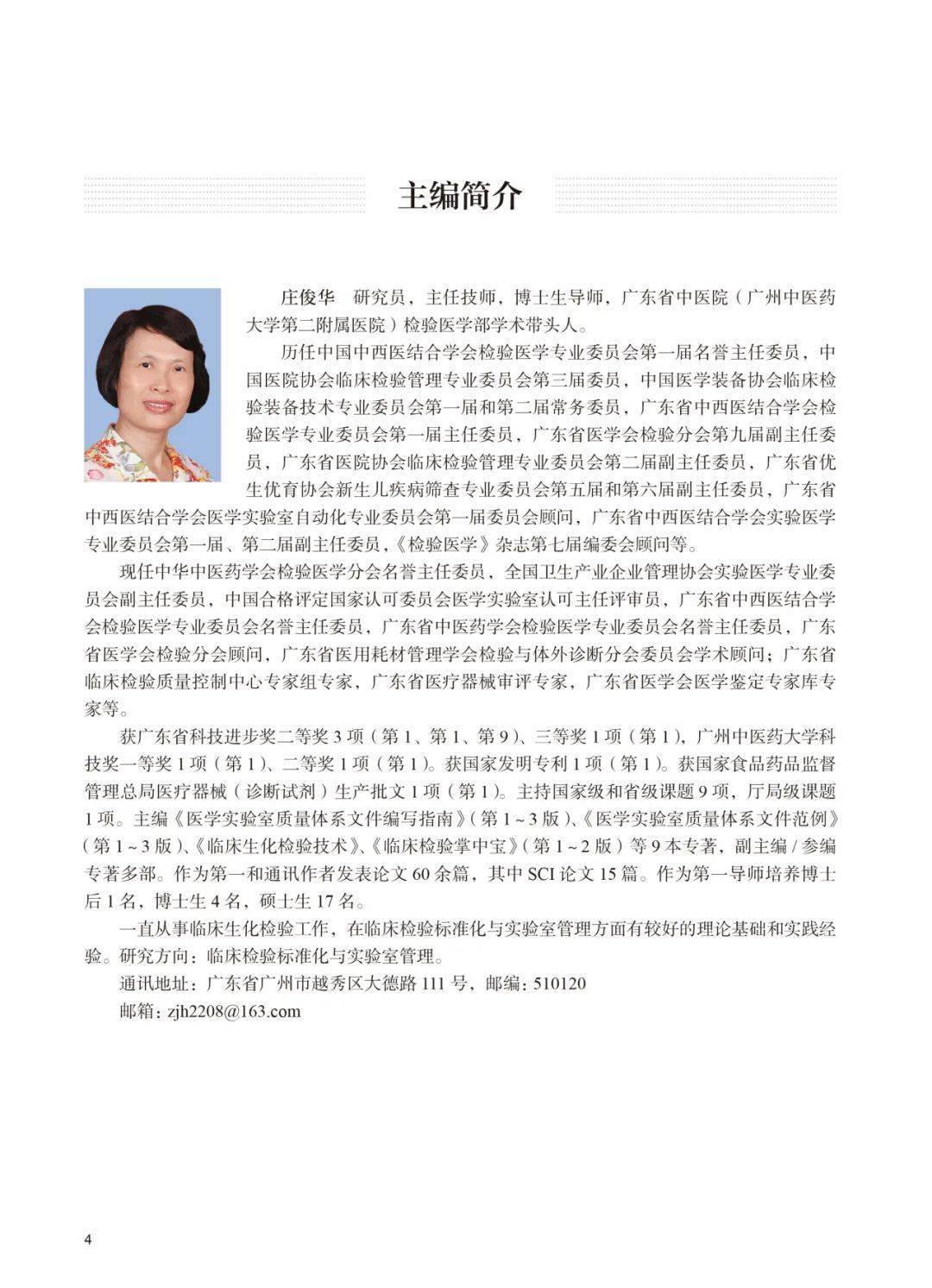 主编简介

庄俊华　研究员，主任技师，博士生导师，广东省中医院（广州中医药大学第二附属医院）检验医学部学术带头人。

历任中国中西医结合学会检验医学专业委员会第一届名誉主任委员，中国医院协会临床检验管理专业委员会第三届委员，中国医学装备协会临床检验装备技术专业委员会第一届和第二届常务委员，广东省中西医结合学会检验医学专业委员会第一届主任委员，广东省医学会检验分会第九届副主任委员，广东省医院协会临床检验管理专业委员会第二届副主任委员，广东省优生优育协会新生儿疾病筛查专业委员会第五届和第六届副主任委员，广东省中西医结合学会医学实验室自动化专业委员会第一届委员会顾问，广东省中西医结合学会实验医学专业委员会第一届、第二届副主任委员，《检验医学》杂志第七届编委会顾问等。

现任中华中医药学会检验医学分会名誉主任委员，全国卫生产业企业管理协会实验医学专业委员会副主任委员，中国合格评定国家认可委员会医学实验室认可主任评审员，广东省中西医结合学会检验医学专业委员会名誉主任委员，广东省中医药学会检验医学专业委员会名誉主任委员，广东省医学会检验分会顾问，广东省医用耗材管理学会检验与体外诊断分会委员会学术顾问；广东省临床检验质量控制中心专家组专家，广东省医疗器械审评专家，广东省医学会医学鉴定专家库专家等。

获广东省科技进步奖二等奖 3 项（第 1、第 1、第 9）、三等奖 1 项（第 1），广州中医药大学科技奖一等奖 1 项（第 1）、二等奖 1 项（第 1）。获国家发明专利 1 项（第 1）。获国家食品药品监督管理总局医疗器械（诊断试剂）生产批文 1 项（第 1）。主持国家级和省级课题 9 项，厅局级课题 1 项。主编《医学实验室质量体系文件编写指南》（第 1 ~ 3 版）、《医学实验室质量体系文件范例》（第 1 ~ 3 版）、《临床生化检验技术》、《临床检验掌中宝》（第 1 ~ 2 版）等 9 本专著，副主编 / 参编专著多部。作为第一和通讯作者发表论文 60 余篇，其中 SCI 论文 15 篇。作为第一导师培养博士后 1 名，博士生 4 名，硕士生 17 名。

一直从事临床生化检验工作，在临床检验标准化与实验室管理方面有较好的理论基础和实践经验。研究方向：临床检验标准化与实验室管理。

通讯地址：广东省广州市越秀区大德路 111 号，邮编：510120

邮箱：zjh2208@163.com

4